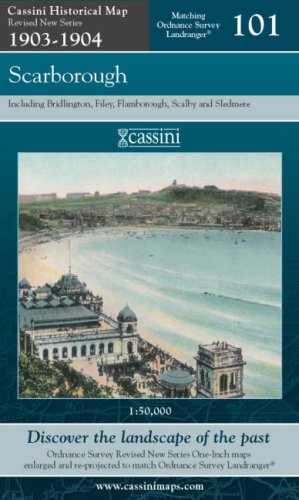 Cassini Historical Map
Revised New Series
1903-1904

Matching Ordnance Survey Landranger®

101

Scarborough

Including Bridlington, Filey, Flamborough, Scalby and Sledmere

cassini

1:50,000

Discover the landscape of the past

Ordnance Survey Revised New Series One-Inch maps enlarged and re-projected to match Ordnance Survey Landranger®

www.cassinimaps.com